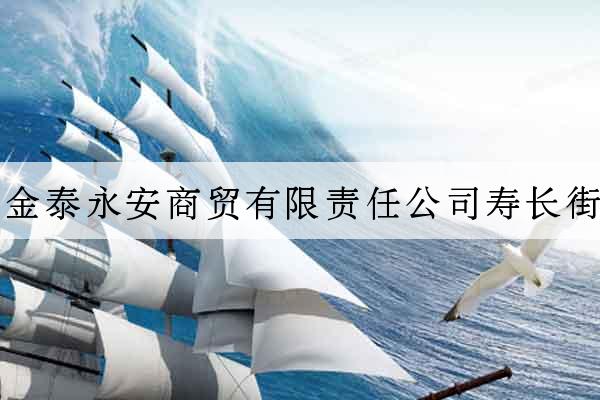 金泰永安商贸有限责任公司寿长街